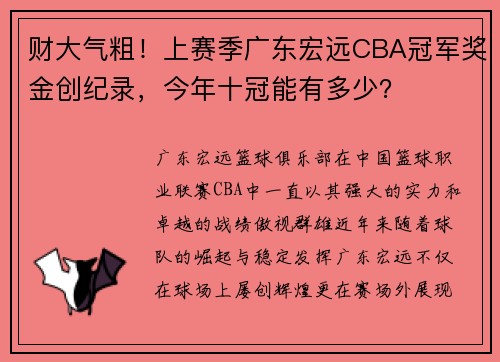 财大气粗！上赛季广东宏远CBA冠军奖金创纪录，今年十冠能有多少？

广东宏远篮球俱乐部在中国篮球职业联赛CBA中一直以其强大的实力和卓越的战绩傲视群雄近年来随着球队的崛起与稳定发挥广东宏远不仅在球场上屡创辉煌更在赛场外展现